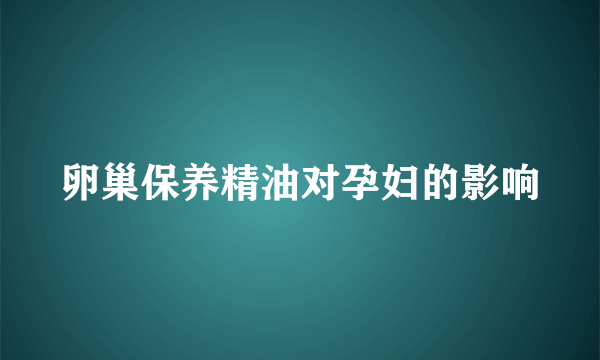 卵巢保养精油对孕妇的影响